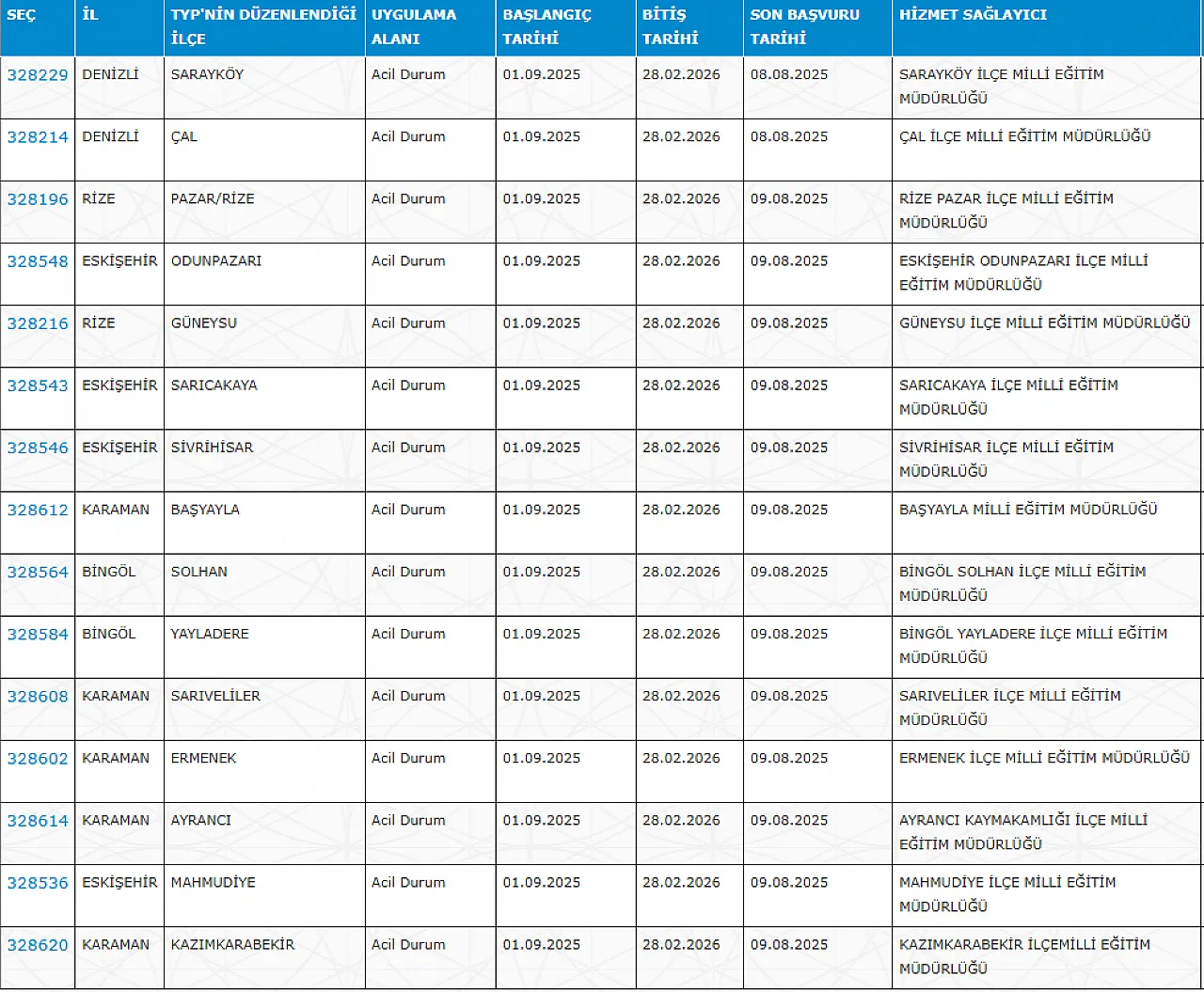 | SEÇ | İL | TYP'NİN DÜZENLENDİĞİ İLÇE | UYGULAMA ALANI | BAŞLANGIÇ TARİHİ | BİTİŞ TARİHİ | SON BAŞVURU TARİHİ | HİZMET SAĞLAYICI |
|---|---|---|---|---|---|---|---|
| 328229 | DENİZLİ | SARAYKÖY | Acil Durum | 01.09.2025 | 28.02.2026 | 08.08.2025 | SARAYKÖY İLÇE MİLLİ EĞİTİM MÜDÜRLÜĞÜ |
| 328214 | DENİZLİ | ÇAL | Acil Durum | 01.09.2025 | 28.02.2026 | 08.08.2025 | ÇAL İLÇE MİLLİ EĞİTİM MÜDÜRLÜĞÜ |
| 328196 | RİZE | PAZAR/RİZE | Acil Durum | 01.09.2025 | 28.02.2026 | 09.08.2025 | RİZE PAZAR İLÇE MİLLİ EĞİTİM MÜDÜRLÜĞÜ |
| 328548 | ESKİŞEHİR | ODUNPAZARI | Acil Durum | 01.09.2025 | 28.02.2026 | 09.08.2025 | ESKİŞEHİR ODUNPAZARI İLÇE MİLLİ EĞİTİM MÜDÜRLÜĞÜ |
| 328216 | RİZE | GÜNEYSU | Acil Durum | 01.09.2025 | 28.02.2026 | 09.08.2025 | GÜNEYSU İLÇE MİLLİ EĞİTİM MÜDÜRLÜĞÜ |
| 328543 | ESKİŞEHİR | SARICAKAYA | Acil Durum | 01.09.2025 | 28.02.2026 | 09.08.2025 | SARICAKAYA İLÇE MİLLİ EĞİTİM MÜDÜRLÜĞÜ |
| 328546 | ESKİŞEHİR | SİVRİHİSAR | Acil Durum | 01.09.2025 | 28.02.2026 | 09.08.2025 | SİVRİHİSAR İLÇE MİLLİ EĞİTİM MÜDÜRLÜĞÜ |
| 328612 | KARAMAN | BAŞYAYLA | Acil Durum | 01.09.2025 | 28.02.2026 | 09.08.2025 | BAŞYAYLA MİLLİ EĞİTİM MÜDÜRLÜĞÜ |
| 328564 | BİNGÖL | SOLHAN | Acil Durum | 01.09.2025 | 28.02.2026 | 09.08.2025 | BİNGÖL SOLHAN İLÇE MİLLİ EĞİTİM MÜDÜRLÜĞÜ |
| 328584 | BİNGÖL | YAYLADERE | Acil Durum | 01.09.2025 | 28.02.2026 | 09.08.2025 | BİNGÖL YAYLADERE İLÇE MİLLİ EĞİTİM MÜDÜRLÜĞÜ |
| 328608 | KARAMAN | SARIVELİLER | Acil Durum | 01.09.2025 | 28.02.2026 | 09.08.2025 | SARIVELİLER İLÇE MİLLİ EĞİTİM MÜDÜRLÜĞÜ |
| 328602 | KARAMAN | ERMENEK | Acil Durum | 01.09.2025 | 28.02.2026 | 09.08.2025 | ERMENEK İLÇE MİLLİ EĞİTİM MÜDÜRLÜĞÜ |
| 328614 | KARAMAN | AYRANCI | Acil Durum | 01.09.2025 | 28.02.2026 | 09.08.2025 | AYRANCI KAYMAKAMLIĞI İLÇE MİLLİ EĞİTİM MÜDÜRLÜĞÜ |
| 328536 | ESKİŞEHİR | MAHMUDİYE | Acil Durum | 01.09.2025 | 28.02.2026 | 09.08.2025 | MAHMUDİYE İLÇE MİLLİ EĞİTİM MÜDÜRLÜĞÜ |
| 328620 | KARAMAN | KAZIMKARABEKİR | Acil Durum | 01.09.2025 | 28.02.2026 | 09.08.2025 | KAZIMKARABEKİR İLÇEMİLLİ EĞİTİM MÜDÜRLÜĞÜ |